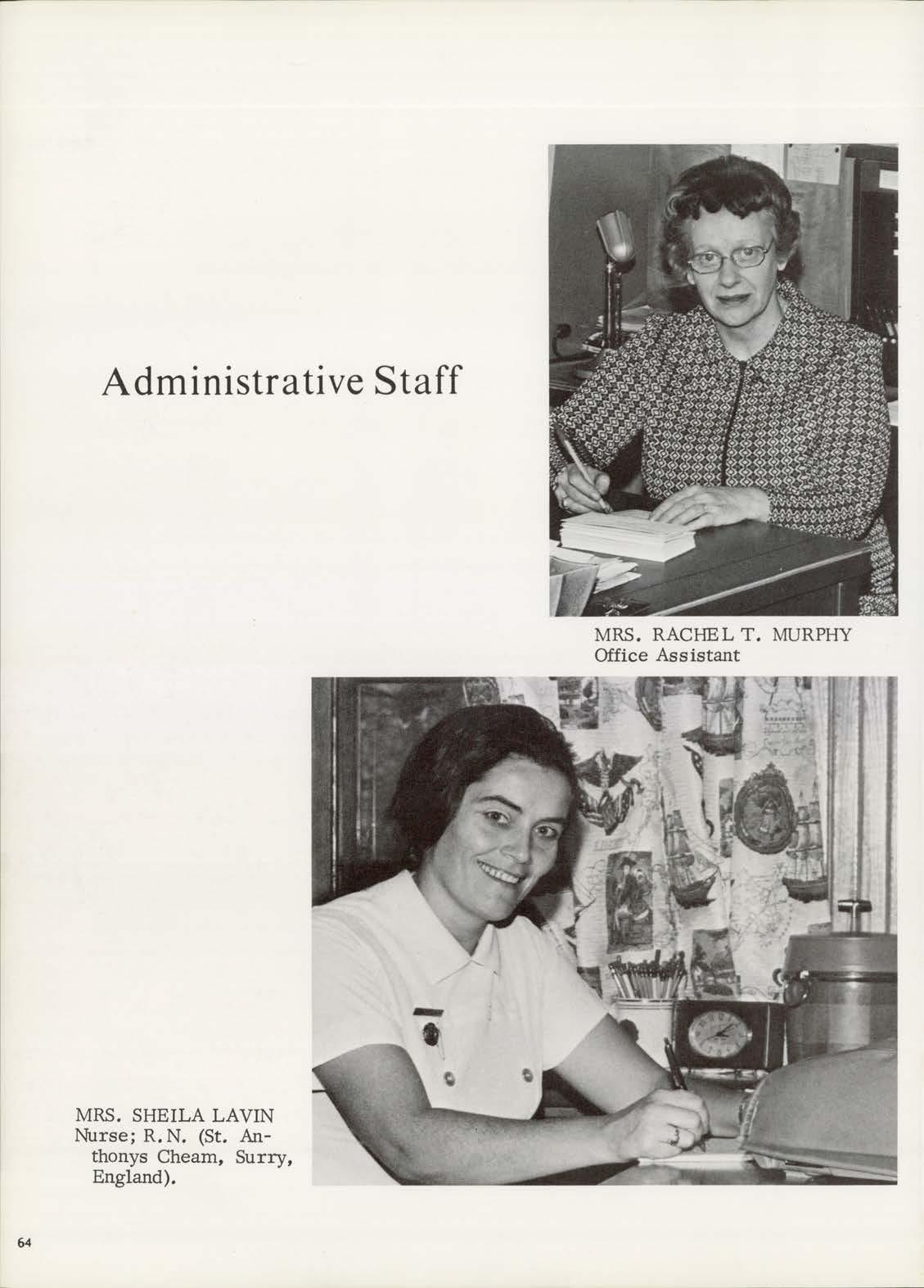 Administrative Staff

MRS. RACHEL T. MURPHY
Office Assistant

MRS. SHEILA LAVIN
Nurse; R.N. (St. Anthonys Cheam, Surry, England).

64